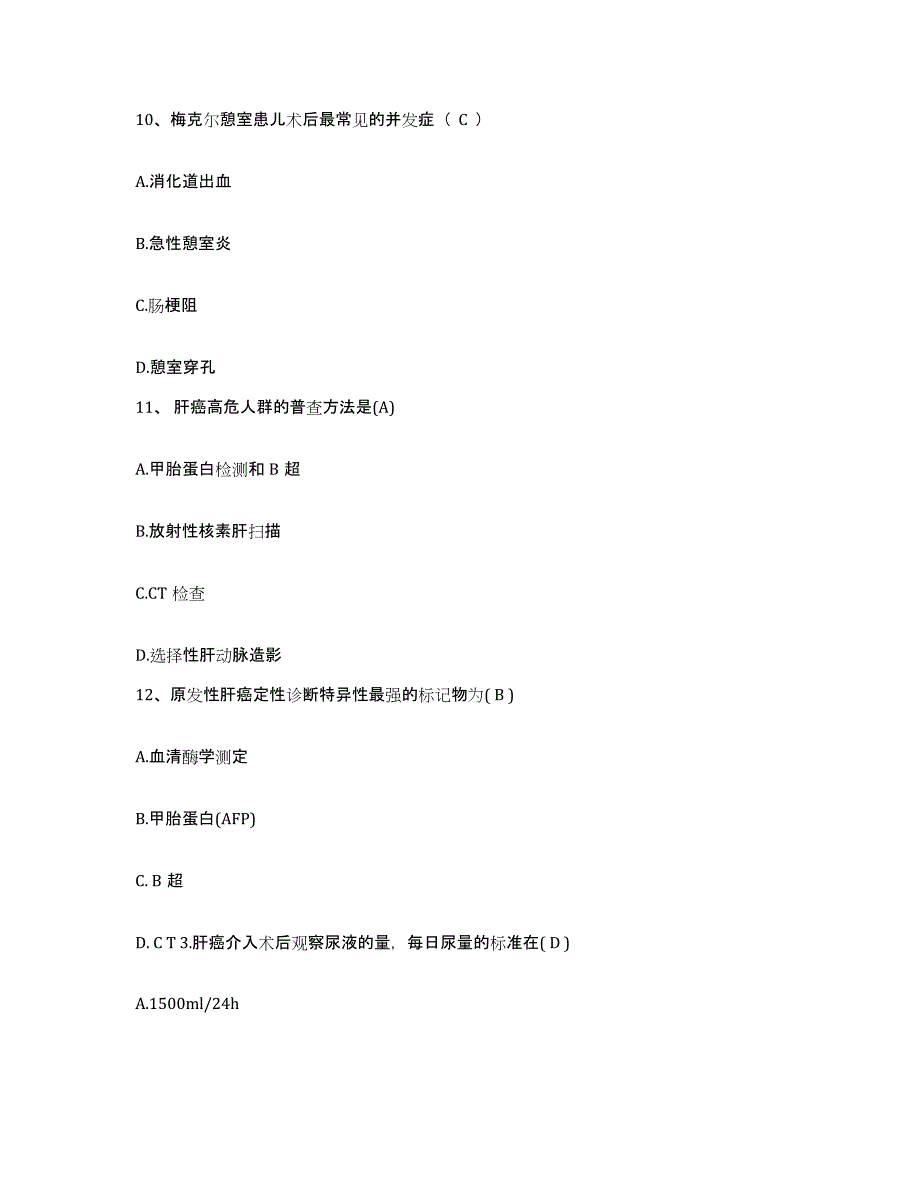 10、梅克尔憩室患儿术后最常见的并发症（ C ）

A.消化道出血

B.急性憩室炎

C.肠梗阻

D.憩室穿孔

11、 肝癌高危人群的普查方法是(A)

A.甲胎蛋白检测和 B 超

B.放射性核素肝扫描

C.CT 检查

D.选择性肝动脉造影

12、原发性肝癌定性诊断特异性最强的标记物为( B )

A.血清酶学测定

B.甲胎蛋白(AFP)

C. B 超

D. C T 3.肝癌介入术后观察尿液的量，每日尿量的标准在( D )

A.1500ml/24h